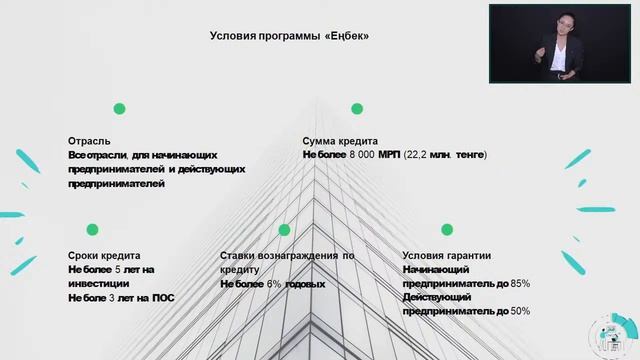 Условия программы «Еңбек»

Отрасль
Все отрасли, для начинающих предпринимателей и действующих предпринимателей

Сумма кредита
Не более 8 000 МРП (22,2 млн. тенге)

Сроки кредита
Не более 5 лет на инвестиции
Не боле 3 лет на ПОС

Ставки вознаграждения по кредиту
Не более 6% годовых

Условия гарантии
Начинающий предприниматель до 85%
Действующий предприниматель до 50%